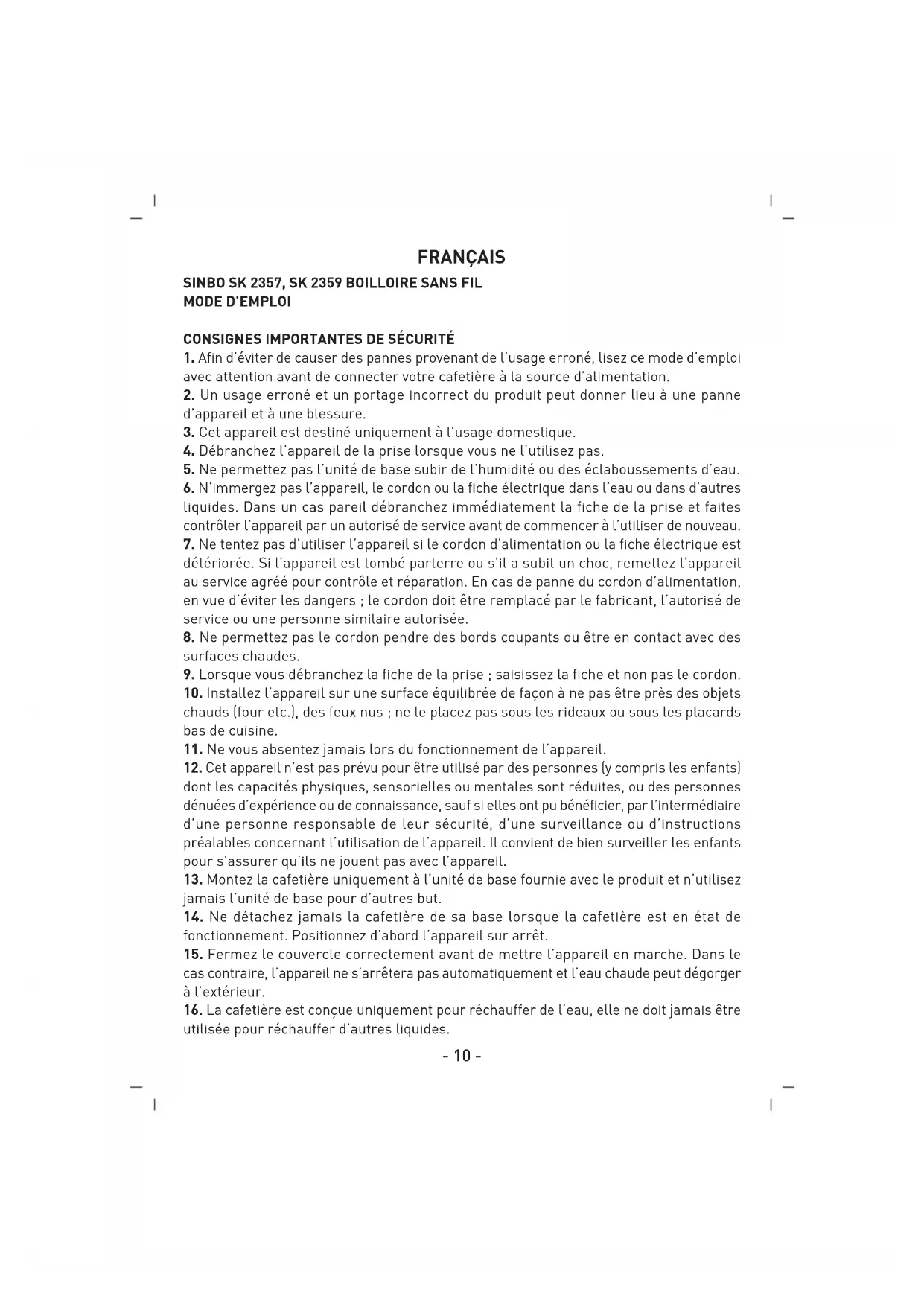 FRANÇAIS

SINBO SK 2357, SK 2359 BOILLOIRE SANS FIL
MODE D'EMPLOI

CONSIGNES IMPORTANTES DE SÉCURITÉ
1. Afin d'éviter de causer des pannes provenant de l'usage erroné, lisez ce mode d'emploi avec attention avant de connecter votre cafetière à la source d'alimentation.
2. Un usage erroné et un portage incorrect du produit peut donner lieu à une panne d'appareil et à une blessure.
3. Cet appareil est destiné uniquement à l'usage domestique.
4. Débranchez l'appareil de la prise lorsque vous ne l'utilisez pas.
5. Ne permettez pas l'unité de base subir de l'humidité ou des éclaboussements d'eau.
6. N'immergez pas l'appareil, le cordon ou la fiche électrique dans l'eau ou dans d'autres liquides. Dans un cas pareil débranchez immédiatement la fiche de la prise et faites contrôler l'appareil par un autorisé de service avant de commencer à l'utiliser de nouveau.
7. Ne tentez pas d'utiliser l'appareil si le cordon d'alimentation ou la fiche électrique est détériorée. Si l'appareil est tombé parterre ou s'il a subit un choc, remettez l'appareil au service agréé pour contrôle et réparation. En cas de panne du cordon d'alimentation, en vue d'éviter les dangers ; le cordon doit être remplacé par le fabricant, l'autorisé de service ou une personne similaire autorisée.
8. Ne permettez pas le cordon pendre des bords coupants ou être en contact avec des surfaces chaudes.
9. Lorsque vous débranchez la fiche de la prise ; saisissez la fiche et non pas le cordon.
10. Installez l'appareil sur une surface équilibrée de façon à ne pas être près des objets chauds (four etc.), des feux nus ; ne le placez pas sous les rideaux ou sous les placards bas de cuisine.
11. Ne vous absentez jamais lors du fonctionnement de l'appareil.
12. Cet appareil n'est pas prévu pour être utilisé par des personnes (y compris les enfants) dont les capacités physiques, sensorielles ou mentales sont réduites, ou des personnes dénuées d'expérience ou de connaissance, sauf si elles ont pu bénéficier, par l'intermédiaire d'une personne responsable de leur sécurité, d'une surveillance ou d'instructions préalables concernant l'utilisation de l'appareil. Il convient de bien surveiller les enfants pour s'assurer qu'ils ne jouent pas avec l'appareil.
13. Montez la cafetière uniquement à l'unité de base fournie avec le produit et n'utilisez jamais l'unité de base pour d'autres but.
14. Ne détachez jamais la cafetière de sa base lorsque la cafetière est en état de fonctionnement. Positionnez d'abord l'appareil sur arrêt.
15. Fermez le couvercle correctement avant de mettre l'appareil en marche. Dans le cas contraire, l'appareil ne s'arrêtera pas automatiquement et l'eau chaude peut dégorger à l'extérieur.
16. La cafetière est conçue uniquement pour réchauffer de l'eau, elle ne doit jamais être utilisée pour réchauffer d'autres liquides.

- 10 -